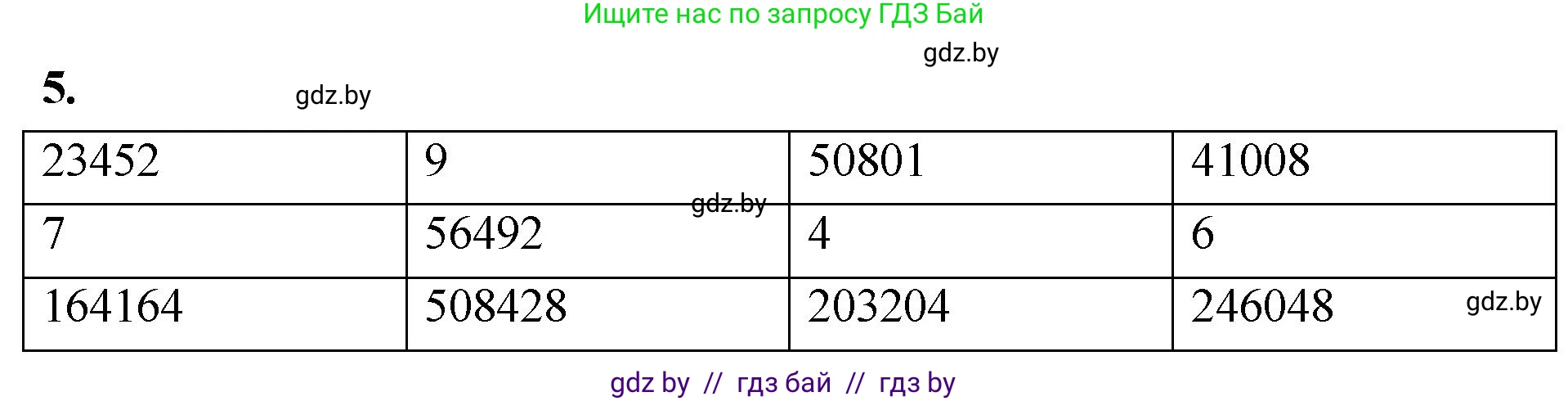 Ищите нас по запросу ГДЗ Бай

gdz.by

5.

gdz.by

| 23452 | 9 | 50801 | 41008 |
|---|---|---|---|
| 7 | 56492 | 4 | 6 |
| 164164 | 508428 | 203204 | 246048 |

gdz.by

gdz.by

gdz by // гдз бай // гдз by